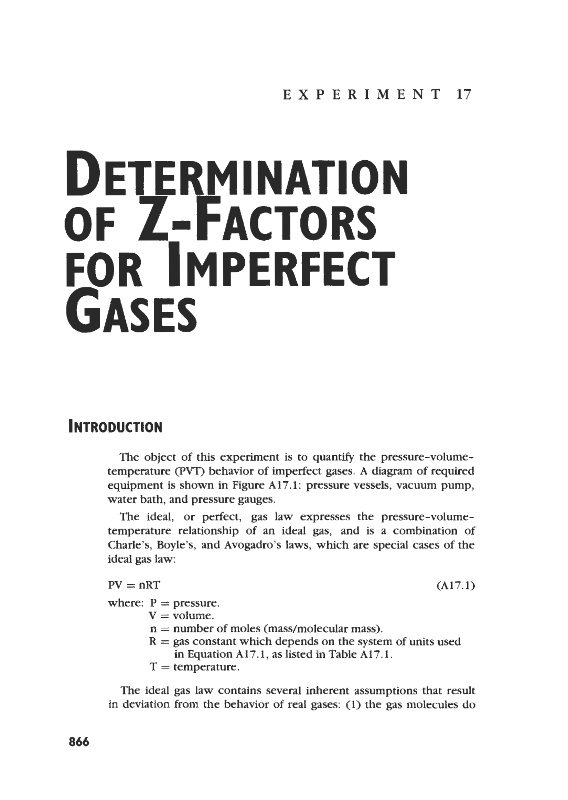 EXPERIMENT 17

DETERMINATION OF Z-FACTORS FOR IMPERFECT GASES

INTRODUCTION

The object of this experiment is to quantify the pressure-volume-temperature (PVT) behavior of imperfect gases. A diagram of required equipment is shown in Figure A17.1: pressure vessels, vacuum pump, water bath, and pressure gauges.

The ideal, or perfect, gas law expresses the pressure-volume-temperature relationship of an ideal gas, and is a combination of Charle's, Boyle's, and Avogadro's laws, which are special cases of the ideal gas law:

$PV = nRT$ (A17.1)

where: P = pressure.
V = volume.
n = number of moles (mass/molecular mass).
R = gas constant which depends on the system of units used in Equation A17.1, as listed in Table A17.1.
T = temperature.

The ideal gas law contains several inherent assumptions that result in deviation from the behavior of real gases: (1) the gas molecules do

866